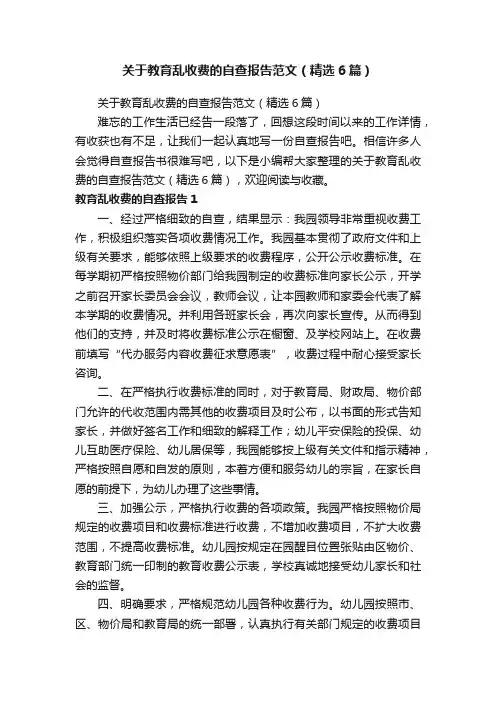 关于教育乱收费的自查报告范文（精选6篇）

关于教育乱收费的自查报告范文（精选6篇）

难忘的工作生活已经告一段落了，回想这段时间以来的工作详情，有收获也有不足，让我们一起认真地写一份自查报告吧。相信许多人会觉得自查报告书很难写吧，以下是小编帮大家整理的关于教育乱收费的自查报告范文（精选6篇），欢迎阅读与收藏。

教育乱收费的自查报告1

一、经过严格细致的自查，结果显示：我园领导非常重视收费工作，积极组织落实各项收费情况工作。我园基本贯彻了政府文件和上级有关要求，能够依照上级要求的收费程序，公开公示收费标准。在每学期初严格按照物价部门给我园制定的收费标准向家长公示，开学之前召开家长委员会会议，教师会议，让本园教师和家委会代表了解本学期的收费情况。并利用各班家长会，再次向家长宣传。从而得到他们的支持，并及时将收费标准公示在橱窗、及学校网站上。在收费前填写“代办服务内容收费征求意愿表”，收费过程中耐心接受家长咨询。

二、在严格执行收费标准的同时，对于教育局、财政局、物价部门允许的代收范围内需其他的收费项目及时公布，以书面的形式告知家长，并做好签名工作和细致的解释工作；幼儿平安保险的投保、幼儿互助医疗保险、幼儿居保等，我园能够按上级有关文件和指示精神，严格按照自愿和自发的原则，本着方便和服务幼儿的宗旨，在家长自愿的前提下，为幼儿办理了这些事情。

三、加强公示，严格执行收费的各项政策。我园严格按照物价局规定的收费项目和收费标准进行收费，不增加收费项目，不扩大收费范围，不提高收费标准。幼儿园按规定在园醒目位置张贴由区物价、教育部门统一印制的教育收费公示表，学校真诚地接受幼儿家长和社会的监督。

四、明确要求，严格规范幼儿园各种收费行为。幼儿园按照市、区、物价局和教育局的统一部署，认真执行有关部门规定的收费项目